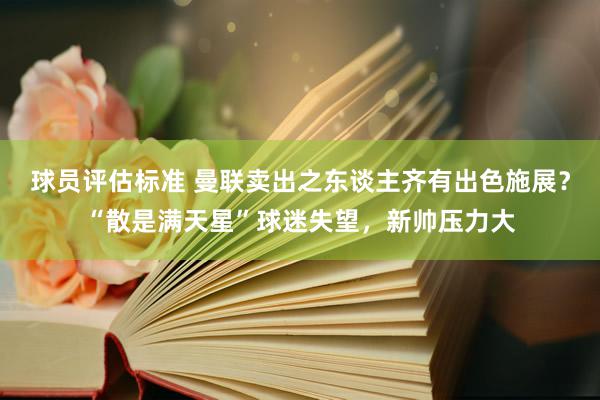 球员评估标准 曼联卖出之东谈主齐有出色施展？“散是满天星”球迷失望，新帅压力大